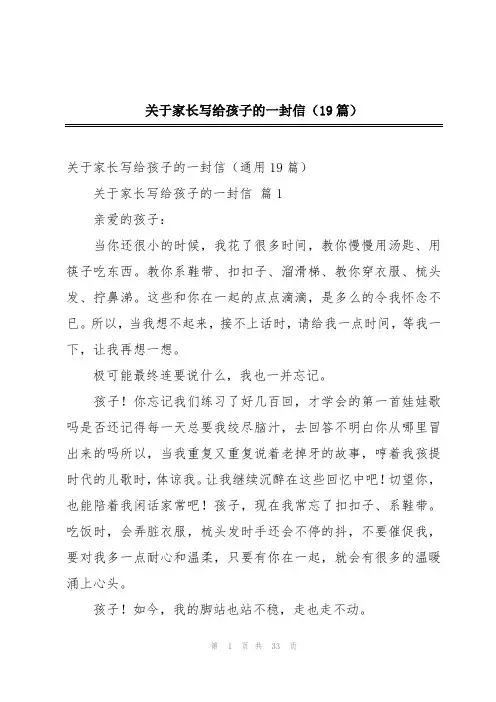 关于家长写给孩子的一封信（19篇）

关于家长写给孩子的一封信（通用19篇）

关于家长写给孩子的一封信 篇1

亲爱的孩子：

当你还很小的时候，我花了很多时间，教你慢慢用汤匙、用筷子吃东西。教你系鞋带、扣扣子、溜滑梯、教你穿衣服、梳头发、拧鼻涕。这些和你在一起的点点滴滴，是多么的令我怀念不已。所以，当我想不起来，接不上话时，请给我一点时间，等我一下，让我再想一想。

极可能最终连要说什么，我也一并忘记。

孩子！你忘记我们练习了好几百回，才学会的第一首娃娃歌吗是否还记得每一天总要我绞尽脑汁，去回答不明白你从哪里冒出来的吗所以，当我重复又重复说着老掉牙的故事，哼着我孩提时代的儿歌时，体谅我。让我继续沉醉在这些回忆中吧！切望你，也能陪着我闲话家常吧！孩子，现在我常忘了扣扣子、系鞋带。吃饭时，会弄脏衣服，梳头发时手还会不停的抖，不要催促我，要对我多一点耐心和温柔，只要有你在一起，就会有很多的温暖涌上心头。

孩子！如今，我的脚站也站不稳，走也走不动。

第 1 页 共 33 页